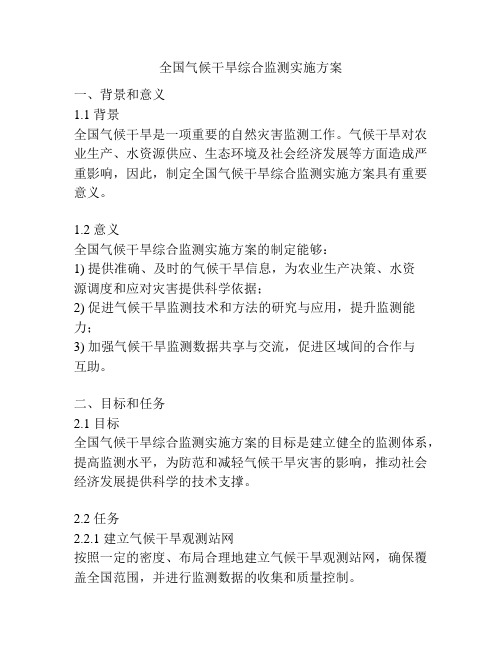 全国气候干旱综合监测实施方案

一、背景和意义

1.1 背景

全国气候干旱是一项重要的自然灾害监测工作。气候干旱对农业生产、水资源供应、生态环境及社会经济发展等方面造成严重影响，因此，制定全国气候干旱综合监测实施方案具有重要意义。

1.2 意义

全国气候干旱综合监测实施方案的制定能够：

1) 提供准确、及时的气候干旱信息，为农业生产决策、水资源调度和应对灾害提供科学依据；

2) 促进气候干旱监测技术和方法的研究与应用，提升监测能力；

3) 加强气候干旱监测数据共享与交流，促进区域间的合作与互助。

二、目标和任务

2.1 目标

全国气候干旱综合监测实施方案的目标是建立健全的监测体系，提高监测水平，为防范和减轻气候干旱灾害的影响，推动社会经济发展提供科学的技术支撑。

2.2 任务

2.2.1 建立气候干旱观测站网

按照一定的密度、布局合理地建立气候干旱观测站网，确保覆盖全国范围，并进行监测数据的收集和质量控制。